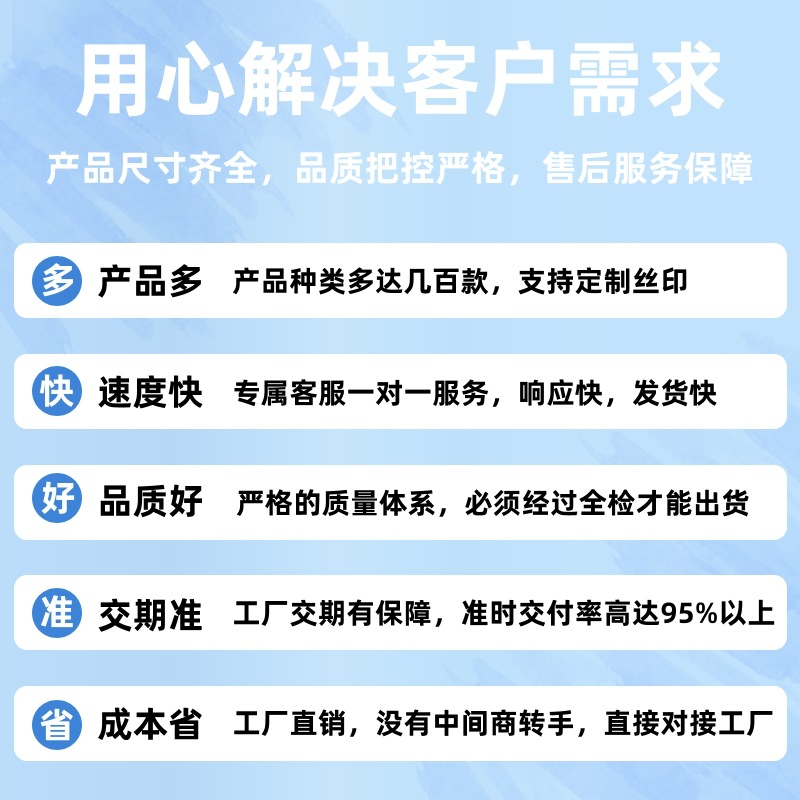 用心解决客户需求

产品尺寸齐全，品质把控严格，售后服务保障

多 产品多 产品种类多达几百款，支持定制丝印

快 速度快 专属客服一对一服务，响应快，发货快

好 品质好 严格的质量体系，必须经过全检才能出货

准 交期准 工厂交期有保障，准时交付率高达95%以上

省 成本省 工厂直销，没有中间商转手，直接对接工厂